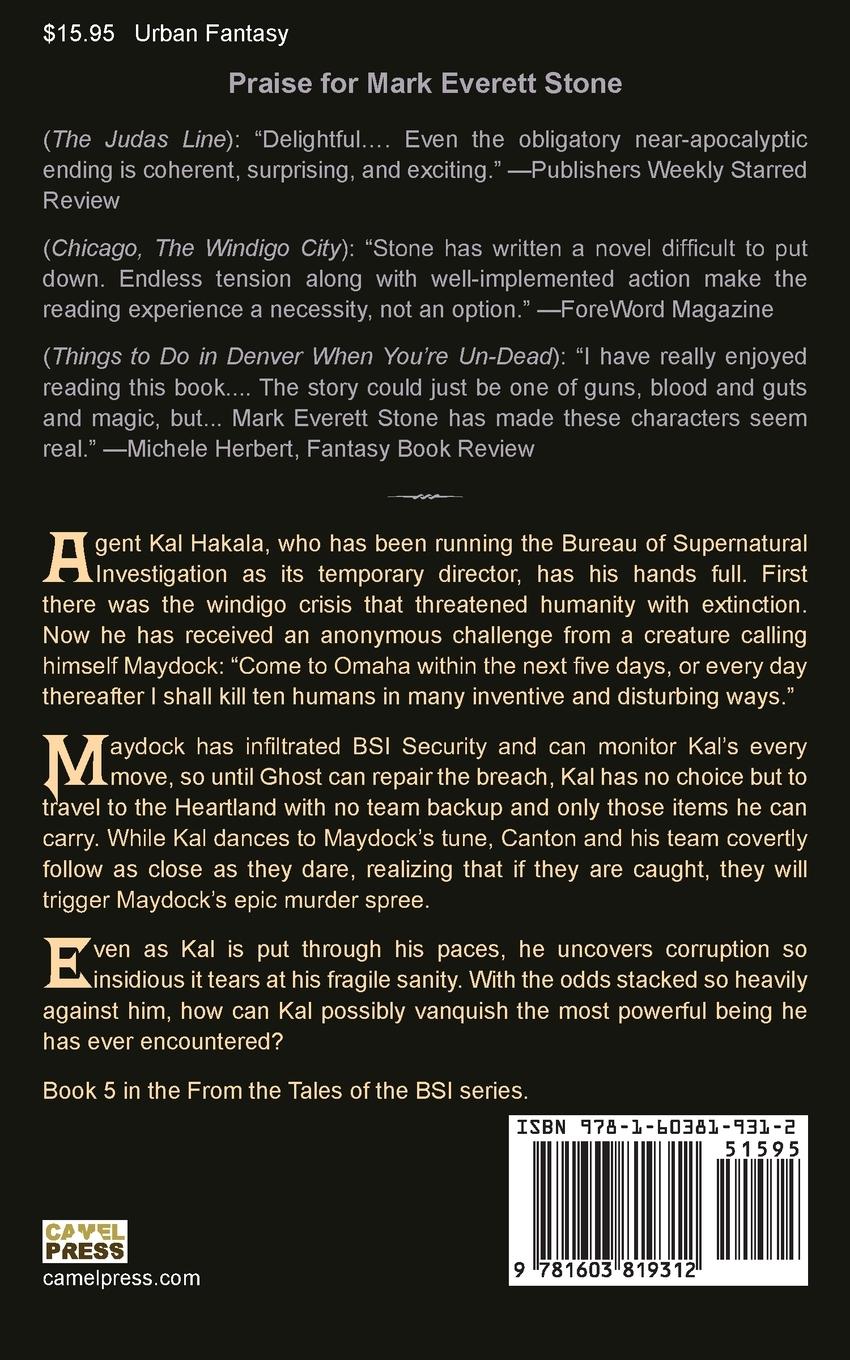 $15.95 Urban Fantasy

Praise for Mark Everett Stone

(The Judas Line): “Delightful…. Even the obligatory near-apocalyptic ending is coherent, surprising, and exciting.” —Publishers Weekly Starred Review

(Chicago, The Windigo City): “Stone has written a novel difficult to put down. Endless tension along with well-implemented action make the reading experience a necessity, not an option.” —ForeWord Magazine

(Things to Do in Denver When You’re Un-Dead): “I have really enjoyed reading this book.... The story could just be one of guns, blood and guts and magic, but... Mark Everett Stone has made these characters seem real.” —Michele Herbert, Fantasy Book Review

Agent Kal Hakala, who has been running the Bureau of Supernatural Investigation as its temporary director, has his hands full. First there was the windigo crisis that threatened humanity with extinction. Now he has received an anonymous challenge from a creature calling himself Maydock: “Come to Omaha within the next five days, or every day thereafter I shall kill ten humans in many inventive and disturbing ways.”

Maydock has infiltrated BSI Security and can monitor Kal’s every move, so until Ghost can repair the breach, Kal has no choice but to travel to the Heartland with no team backup and only those items he can carry. While Kal dances to Maydock’s tune, Canton and his team covertly follow as close as they dare, realizing that if they are caught, they will trigger Maydock’s epic murder spree.

Even as Kal is put through his paces, he uncovers corruption so insidious it tears at his fragile sanity. With the odds stacked so heavily against him, how can Kal possibly vanquish the most powerful being he has ever encountered?

Book 5 in the From the Tales of the BSI series.

ISBN 978-1-60381-931-2

51595

9 781603 819312

CAMEL PRESS
camelpress.com